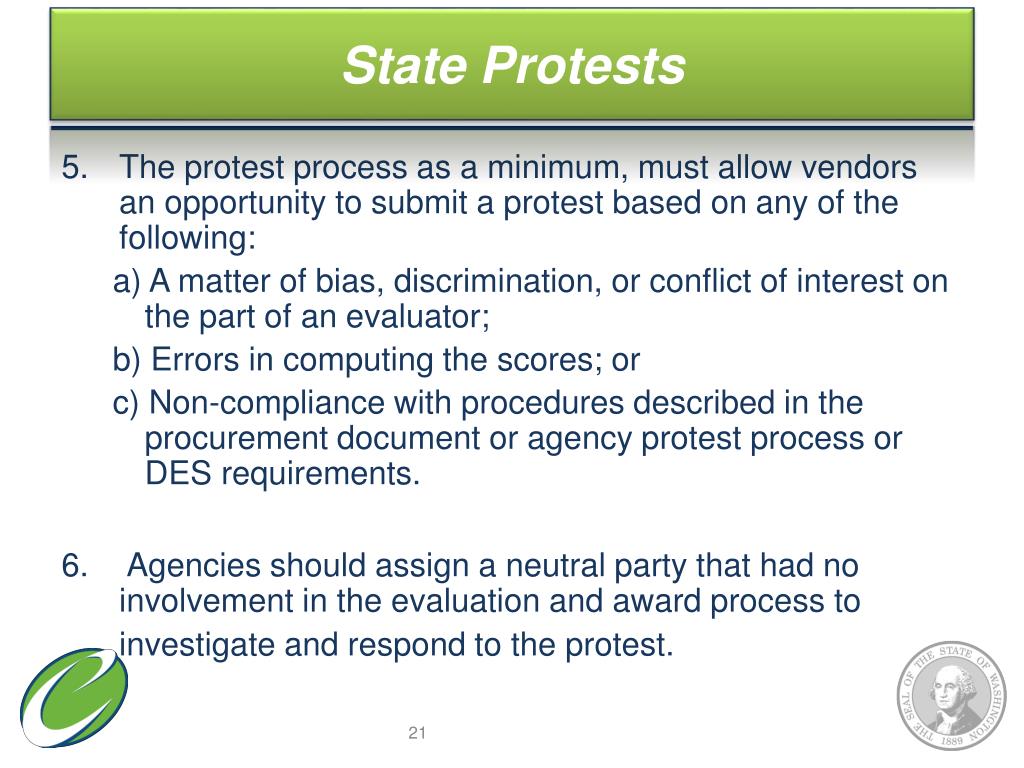 State Protests

5. The protest process as a minimum, must allow vendors an opportunity to submit a protest based on any of the following:

a) A matter of bias, discrimination, or conflict of interest on the part of an evaluator;

b) Errors in computing the scores; or

c) Non-compliance with procedures described in the procurement document or agency protest process or DES requirements.

6. Agencies should assign a neutral party that had no involvement in the evaluation and award process to investigate and respond to the protest.

THE SEAL OF THE STATE OF WASHINGTON 1889

21